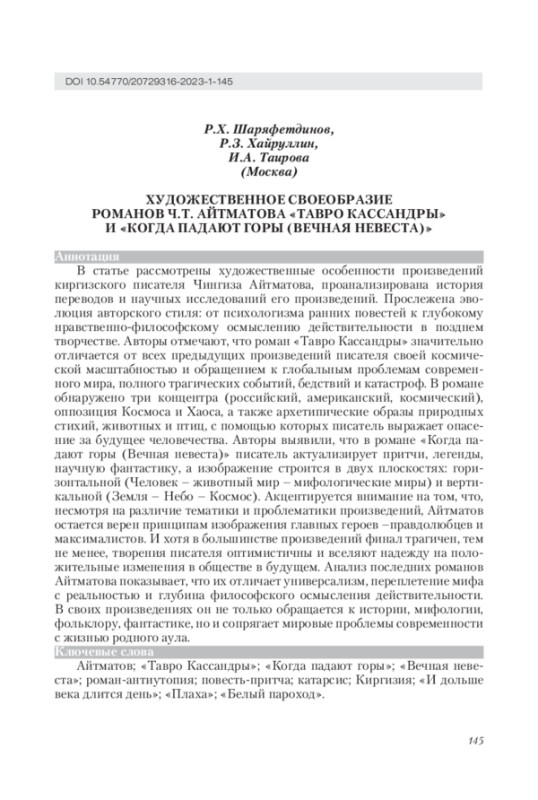 DOI 10.54770/20729316-2023-1-145

Р.Х. Шаряфетдинов,
Р.З. Хайруллин,
И.А. Таирова
(Москва)

ХУДОЖЕСТВЕННОЕ СВОЕОБРАЗИЕ РОМАНОВ Ч.Т. АЙТМАТОВА «ТАВРО КАССАНДРЫ» И «КОГДА ПАДАЮТ ГОРЫ (ВЕЧНАЯ НЕВЕСТА)»

Аннотация

В статье рассмотрены художественные особенности произведений киргизского писателя Чингиза Айтматова, проанализирована история переводов и научных исследований его произведений. Прослежена эволюция авторского стиля: от психологизма ранних повестей к глубокому нравственно-философскому осмыслению действительности в позднем творчестве. Авторы отмечают, что роман «Тавро Кассандры» значительно отличается от всех предыдущих произведений писателя своей космической масштабностью и обращением к глобальным проблемам современного мира, полного трагических событий, бедствий и катастроф. В романе обнаружено три концептра (российский, американский, космический), оппозиция Космоса и Хаоса, а также архетипические образы природных стихий, животных и птиц, с помощью которых писатель выражает опасение за будущее человечества. Авторы выявили, что в романе «Когда падают горы (Вечная невеста)» писатель актуализирует притчи, легенды, научную фантастику, а изображение строится в двух плоскостях: горизонтальной (Человек – животный мир – мифологические миры) и вертикальной (Земля – Небо – Космос). Акцентируется внимание на том, что, несмотря на различие тематики и проблематики произведений, Айтматов остается верен принципам изображения главных героев – правдолюбцев и максималистов. И хотя в большинстве произведений финал трагичен, тем не менее, творения писателя оптимистичны и вселяют надежду на положительные изменения в обществе в будущем. Анализ последних романов Айтматова показывает, что их отличает универсализм, переплетение мифа с реальностью и глубина философского осмысления действительности. В своих произведениях он не только обращается к истории, мифологии, фольклору, фантастике, но и сопрягает мировые проблемы современности с жизнью родного аула.

Ключевые слова

Айтматов; «Тавро Кассандры»; «Когда падают горы»; «Вечная невеста»; роман-антиутопия; повесть-притча; катарсис; Киргизия; «И дольше века длится день»; «Плаха»; «Белый пароход».

145